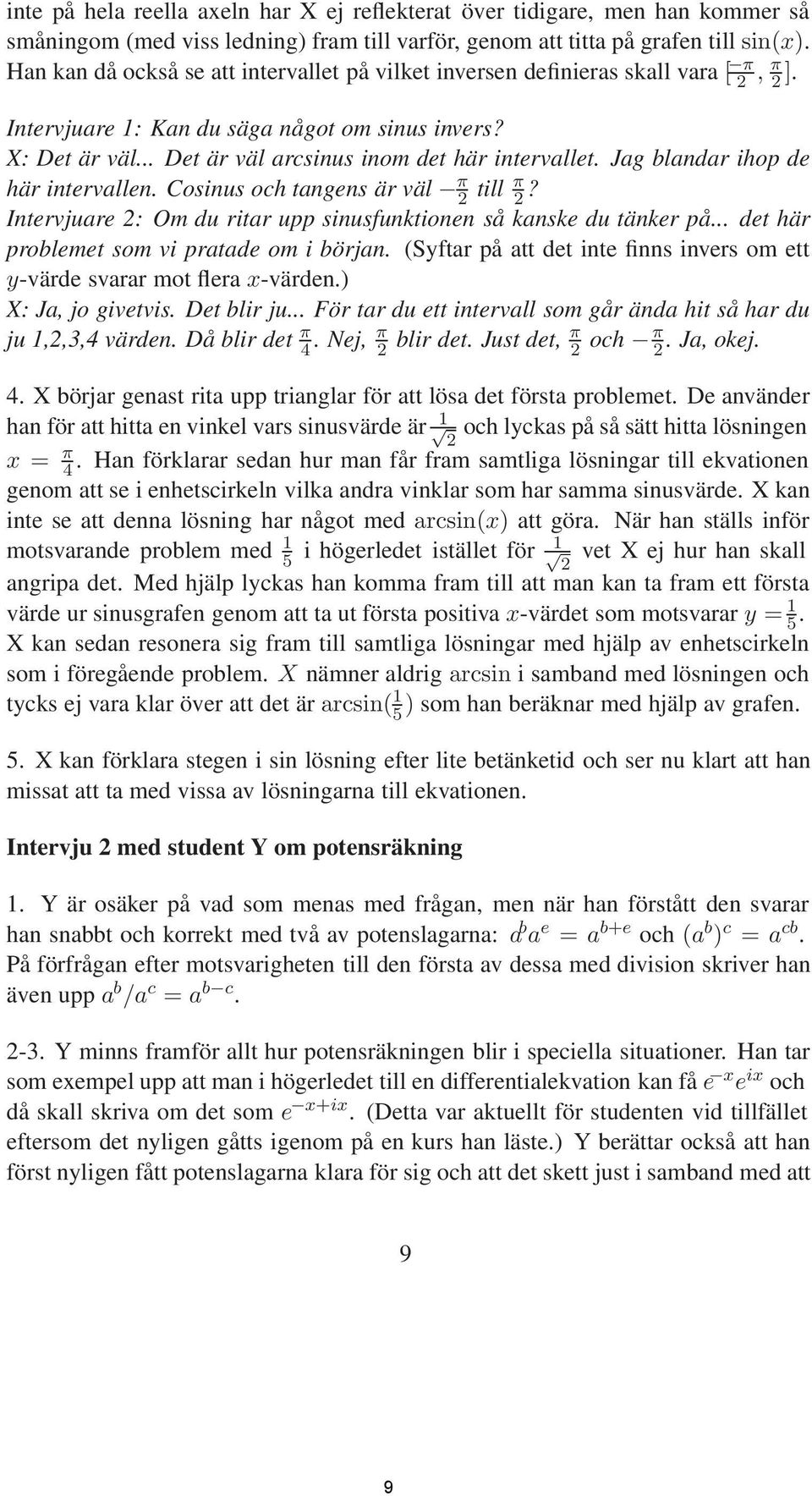 inte på hela reella axeln har X ej reflekterat över tidigare, men han kommer så småningom (med viss ledning) fram till varför, genom att titta på grafen till $\sin(x)$. Han kan då också se att intervallet på vilket inversen definieras skall vara $[\frac{-\pi}{2}, \frac{\pi}{2}]$.

Intervjuare 1: Kan du säga något om sinus invers?
X: Det är väl... Det är väl arcsinus inom det här intervallet. Jag blandar ihop de här intervallen. Cosinus och tangens är väl $-\frac{\pi}{2}$ till $\frac{\pi}{2}$?
Intervjuare 2: Om du ritar upp sinusfunktionen så kanske du tänker på... det här problemet som vi pratade om i början. (Syftar på att det inte finns invers om ett $y$-värde svarar mot flera $x$-värden.)
X: Ja, jo givetvis. Det blir ju... För tar du ett intervall som går ända hit så har du ju 1,2,3,4 värden. Då blir det $\frac{\pi}{4}$. Nej, $\frac{\pi}{2}$ blir det. Just det, $\frac{\pi}{2}$ och $-\frac{\pi}{2}$. Ja, okej.

4. X börjar genast rita upp trianglar för att lösa det första problemet. De använder han för att hitta en vinkel vars sinusvärde är $\frac{1}{\sqrt{2}}$ och lyckas på så sätt hitta lösningen $x = \frac{\pi}{4}$. Han förklarar sedan hur man får fram samtliga lösningar till ekvationen genom att se i enhetscirkeln vilka andra vinklar som har samma sinusvärde. X kan inte se att denna lösning har något med $\arcsin(x)$ att göra. När han ställs inför motsvarande problem med $\frac{1}{5}$ i högerledet istället för $\frac{1}{\sqrt{2}}$ vet X ej hur han skall angripa det. Med hjälp lyckas han komma fram till att man kan ta fram ett första värde ur sinusgrafen genom att ta ut första positiva $x$-värdet som motsvarar $y = \frac{1}{5}$. X kan sedan resonera sig fram till samtliga lösningar med hjälp av enhetscirkeln som i föregående problem. $X$ nämner aldrig $\arcsin$ i samband med lösningen och tycks ej vara klar över att det är $\arcsin(\frac{1}{5})$ som han beräknar med hjälp av grafen.

5. X kan förklara stegen i sin lösning efter lite betänketid och ser nu klart att han missat att ta med vissa av lösningarna till ekvationen.

Intervju 2 med student Y om potensräkning

1. Y är osäker på vad som menas med frågan, men när han förstått den svarar han snabbt och korrekt med två av potenslagarna: $a^b a^e = a^{b+e}$ och $(a^b)^c = a^{cb}$. På förfrågan efter motsvarigheten till den första av dessa med division skriver han även upp $a^b/a^c = a^{b-c}$.

2-3. Y minns framför allt hur potensräkningen blir i speciella situationer. Han tar som exempel upp att man i högerledet till en differentialekvation kan få $e^{-x}e^{ix}$ och då skall skriva om det som $e^{-x+ix}$. (Detta var aktuellt för studenten vid tillfället eftersom det nyligen gåtts igenom på en kurs han läste.) Y berättar också att han först nyligen fått potenslagarna klara för sig och att det skett just i samband med att

9

9